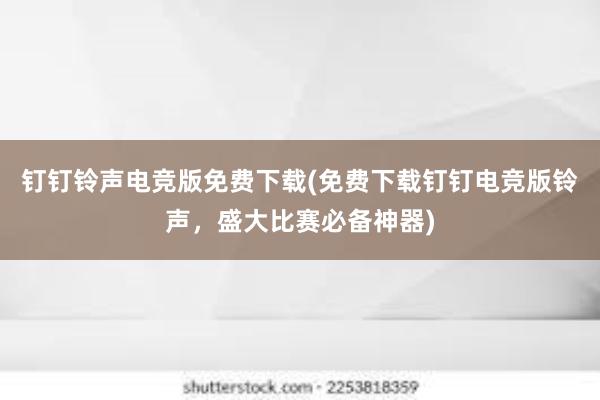 钉钉铃声电竞版免费下载(免费下载钉钉电竞版铃声，盛大比赛必备神器)

shutterstock.com · 2253818359